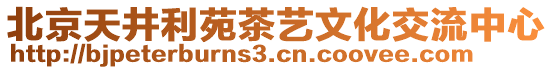 北京天井利苑茶艺文化交流中心
http://bjpeterburns3.cn.coovee.com